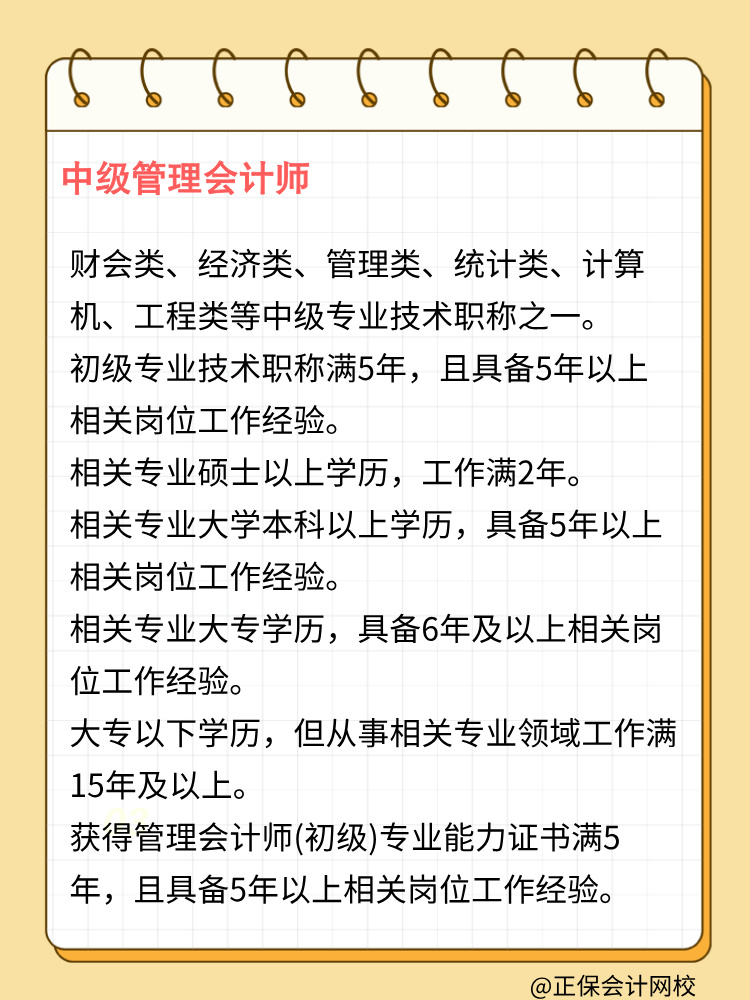 中级管理会计师

财会类、经济类、管理类、统计类、计算机、工程类等中级专业技术职称之一。
初级专业技术职称满5年，且具备5年以上相关岗位工作经验。
相关专业硕士以上学历，工作满2年。
相关专业大学本科以上学历，具备5年以上相关岗位工作经验。
相关专业大专学历，具备6年及以上相关岗位工作经验。
大专以下学历，但从事相关专业领域工作满15年及以上。
获得管理会计师(初级)专业能力证书满5年，且具备5年以上相关岗位工作经验。

@正保会计网校